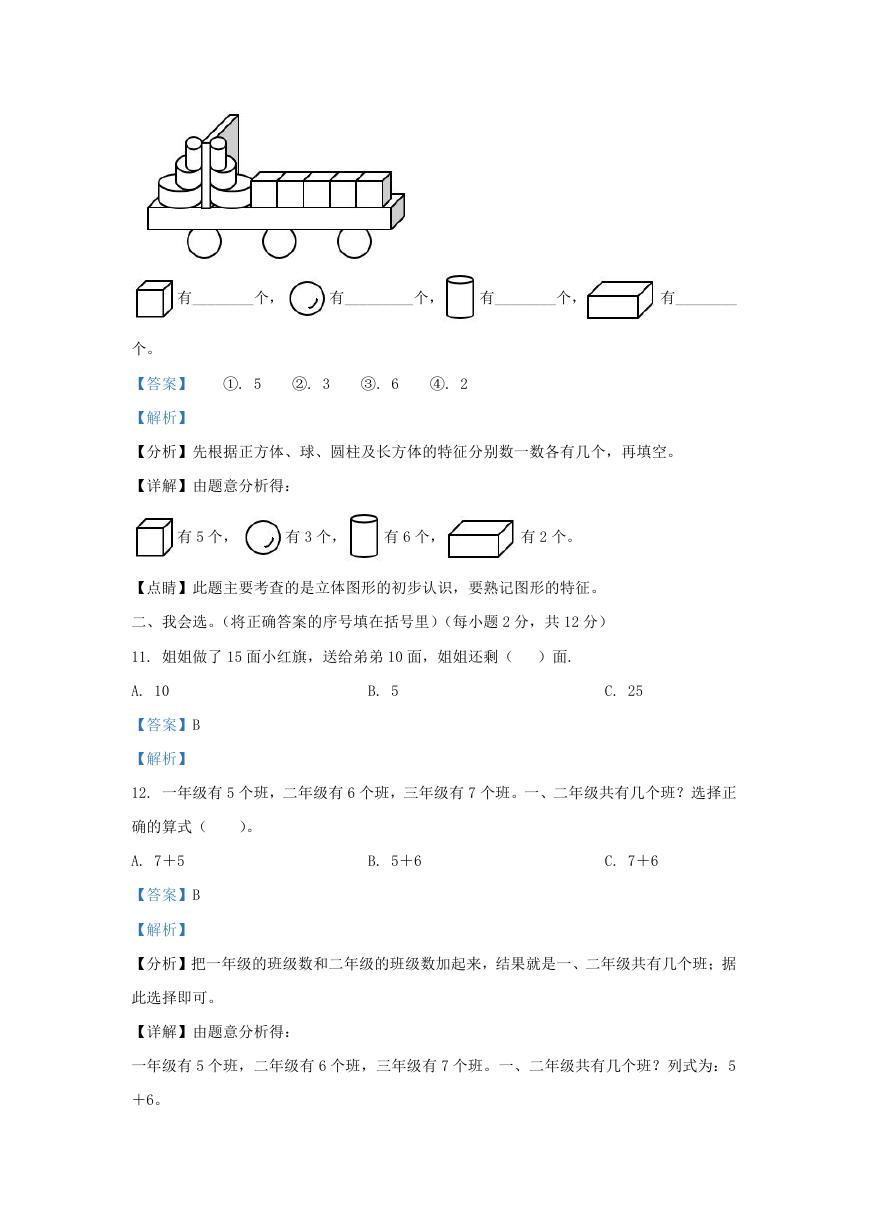 有________个，有________个，有________个，有________个。

【答案】 ①. 5 ②. 3 ③. 6 ④. 2

【解析】

【分析】先根据正方体、球、圆柱及长方体的特征分别数一数各有几个，再填空。

【详解】由题意分析得：

有 5 个，有 3 个，有 6 个，有 2 个。

【点睛】此题主要考查的是立体图形的初步认识，要熟记图形的特征。

二、我会选。(将正确答案的序号填在括号里)(每小题 2 分，共 12 分)

11. 姐姐做了 15 面小红旗，送给弟弟 10 面，姐姐还剩（ ）面.

A. 10 B. 5 C. 25

【答案】B

【解析】

12. 一年级有 5 个班，二年级有 6 个班，三年级有 7 个班。一、二年级共有几个班？选择正确的算式（ ）。

A. 7＋5 B. 5＋6 C. 7＋6

【答案】B

【解析】

【分析】把一年级的班级数和二年级的班级数加起来，结果就是一、二年级共有几个班；据此选择即可。

【详解】由题意分析得：

一年级有 5 个班，二年级有 6 个班，三年级有 7 个班。一、二年级共有几个班？列式为：5＋6。